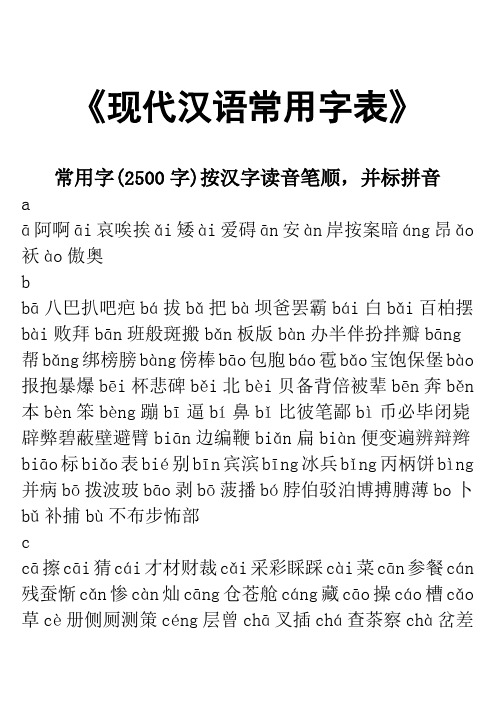 《现代汉语常用字表》

常用字(2500 字)按汉字读音笔顺，并标拼音

a

ā 阿啊 āi 哀唉挨 ǎi 矮 ài 爱碍 ān 安 àn 岸按案暗 áng 昂 ǎo 袄 ào 傲奥

b

bā 八巴扒吧疤 bá 拔 bǎ 把 bà 坝爸罢霸 bái 白 bǎi 百柏摆 bài 败拜 bān 班般斑搬 bǎn 板版 bàn 办半伴扮拌瓣 bāng 帮 bǎng 绑榜膀 bàng 傍棒 bāo 包胞 báo 雹 bǎo 宝饱保堡 bào 报抱暴爆 bēi 杯悲碑 běi 北 bèi 贝备背倍被辈 bēn 奔 běn 本 bèn 笨 bèng 蹦 bī 逼 bí 鼻 bǐ 比彼笔鄙 bì 币必毕闭毙辟弊碧蔽壁避臂 biān 边编鞭 biǎn 扁 biàn 便变遍辨辩辫 biāo 标 biǎo 表 bié 别 bīn 宾滨 bīng 冰兵 bǐng 丙柄饼 bìng 并病 bō 拨波玻 bāo 剥 bō 菠播 bó 脖伯驳泊博搏膊薄 bo 卜 bǔ 补捕 bù 不布步怖部

c

cā 擦 cāi 猜 cái 才材财裁 cǎi 采彩睬踩 cài 菜 cān 参餐 cán 残蚕惭 cǎn 惨 càn 灿 cāng 仓苍舱 cáng 藏 cāo 操 cáo 槽 cǎo 草 cè 册侧厕测策 céng 层曾 chā 叉插 chá 查茶察 chà 岔差